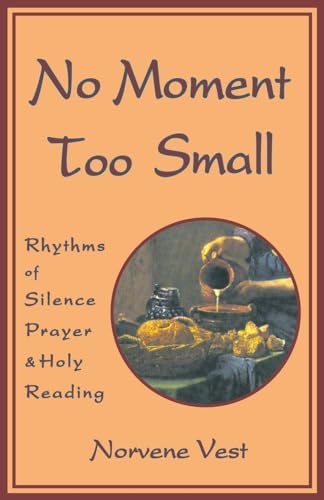 No Moment Too Small

Rhythms of Silence Prayer & Holy Reading

Norvene Vest